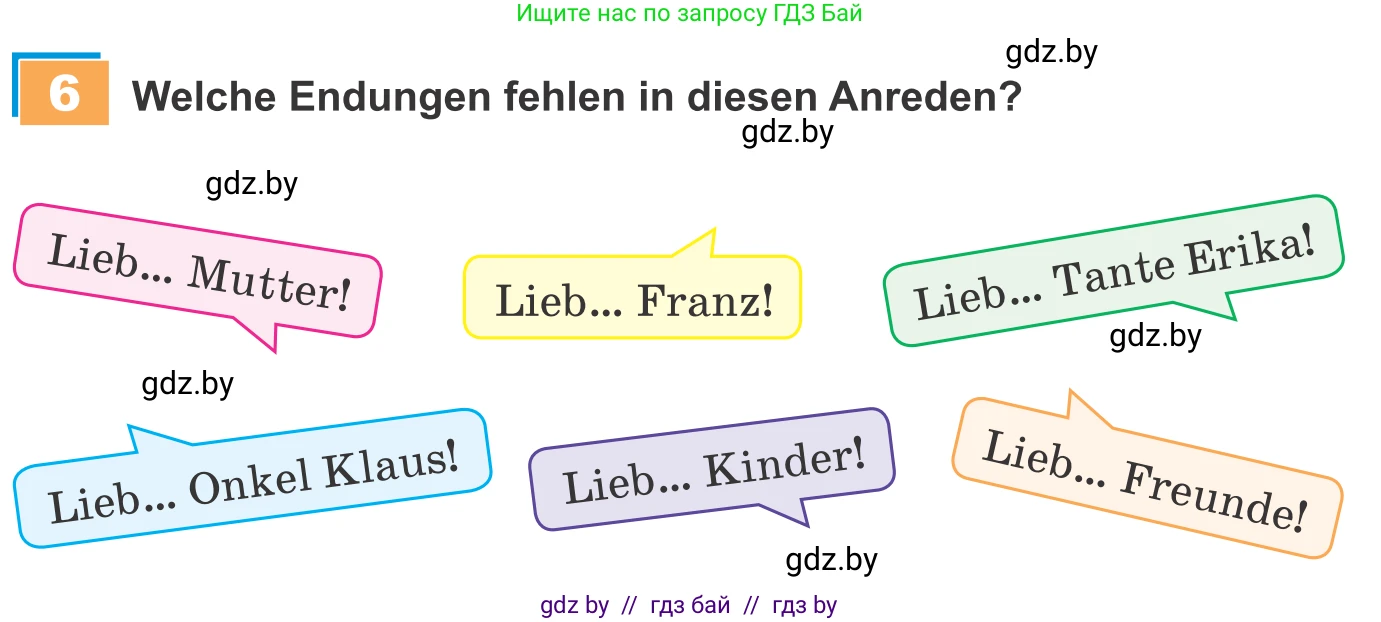 Ищите нас по запросу ГДЗ Бай

gdz.by

6 Welche Endungen fehlen in diesen Anreden?

gdz.by

gdz.by

Lieb... Mutter!

Lieb... Franz!

Lieb... Tante Erika!

gdz.by

gdz.by

Lieb... Onkel Klaus!

Lieb... Kinder!

Lieb... Freunde!

gdz.by

gdz by // гдз бай // гдз by